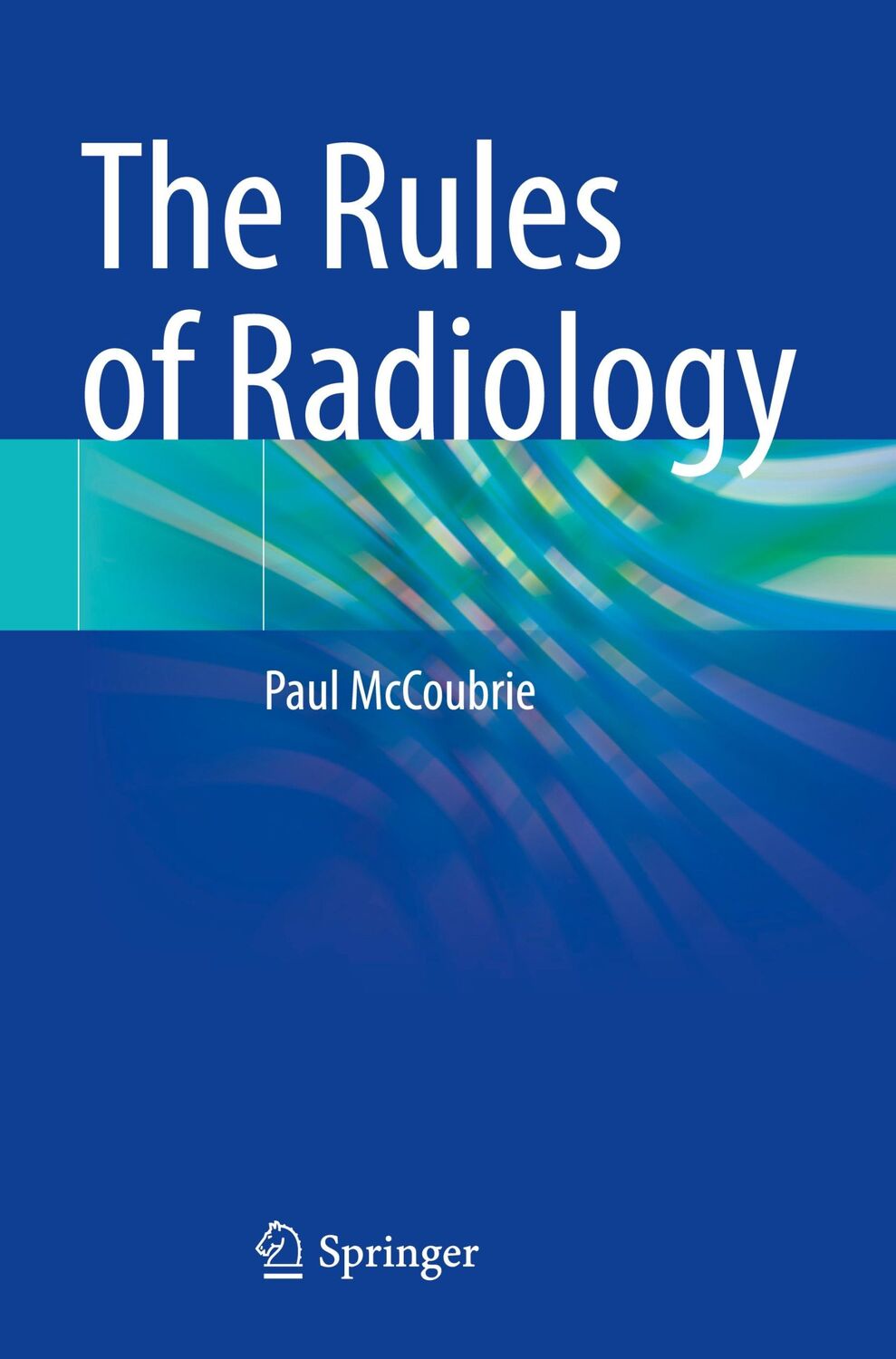 The Rules of Radiology

Paul McCoubrie

Springer